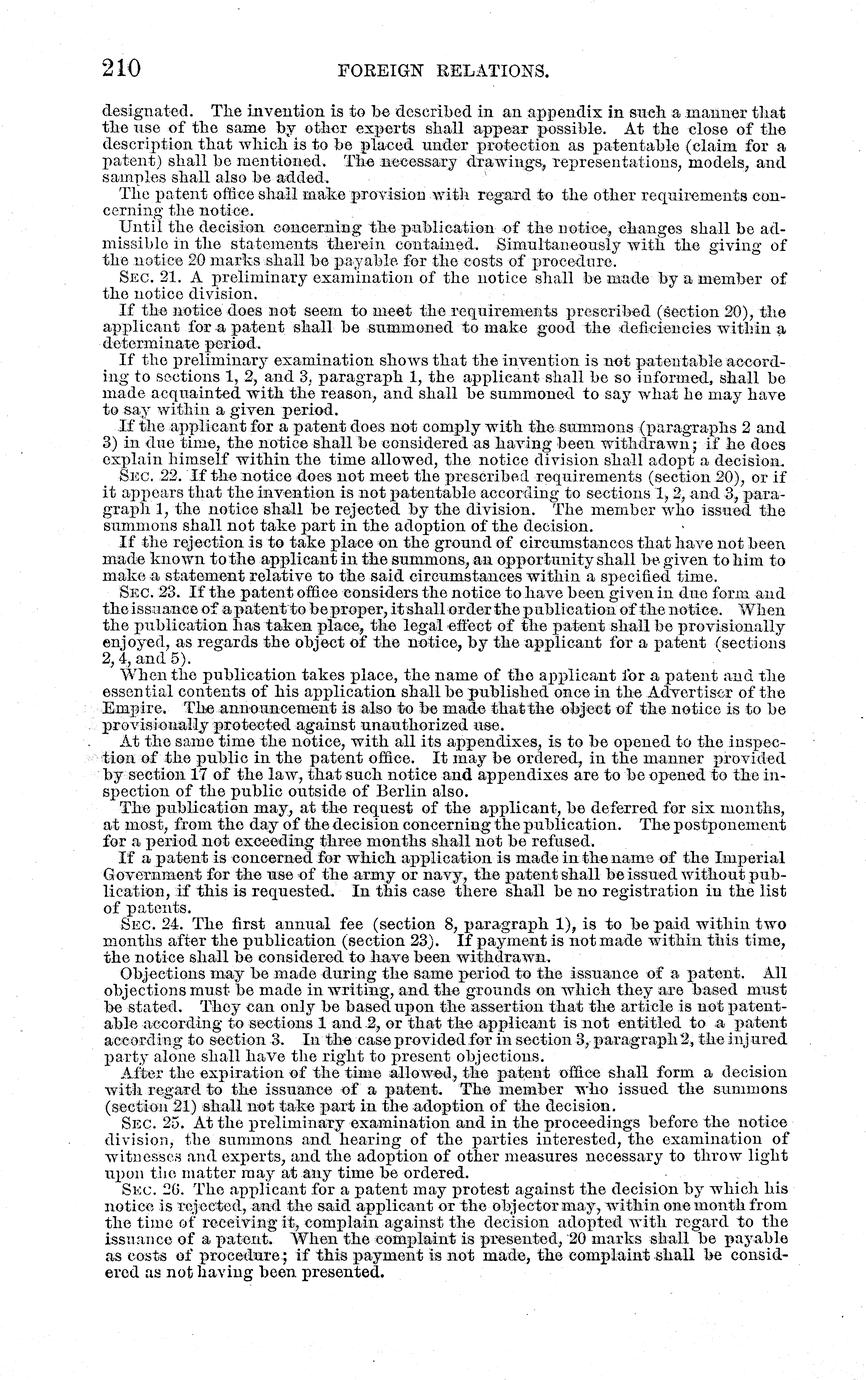 210 FOREIGN RELATIONS.

designated. The invention is to be described in an appendix in such a manner that the use of the same by other experts shall appear possible. At the close of the description that which is to be placed under protection as patentable (claim for a patent) shall be mentioned. The necessary drawings, representations, models, and samples shall also be added.

The patent office shall make provision with regard to the other requirements concerning the notice.

Until the decision concerning the publication of the notice, changes shall be admissible in the statements therein contained. Simultaneously with the giving of the notice 20 marks shall be payable for the costs of procedure.

SEC. 21. A preliminary examination of the notice shall be made by a member of the notice division.

If the notice does not seem to meet the requirements prescribed (section 20), the applicant for a patent shall be summoned to make good the deficiencies within a determinate period.

If the preliminary examination shows that the invention is not patentable according to sections 1, 2, and 3, paragraph 1, the applicant shall be so informed, shall be made acquainted with the reason, and shall be summoned to say what he may have to say within a given period.

If the applicant for a patent does not comply with the summons (paragraphs 2 and 3) in due time, the notice shall be considered as having been withdrawn; if he does explain himself within the time allowed, the notice division shall adopt a decision.

SEC. 22. If the notice does not meet the prescribed requirements (section 20), or if it appears that the invention is not patentable according to sections 1, 2, and 3, paragraph 1, the notice shall be rejected by the division. The member who issued the summons shall not take part in the adoption of the decision.

If the rejection is to take place on the ground of circumstances that have not been made known to the applicant in the summons, an opportunity shall be given to him to make a statement relative to the said circumstances within a specified time.

SEC. 23. If the patent office considers the notice to have been given in due form and the issuance of a patent to be proper, it shall order the publication of the notice. When the publication has taken place, the legal effect of the patent shall be provisionally enjoyed, as regards the object of the notice, by the applicant for a patent (sections 2, 4, and 5).

When the publication takes place, the name of the applicant for a patent and the essential contents of his application shall be published once in the Advertiser of the Empire. The announcement is also to be made that the object of the notice is to be provisionally protected against unauthorized use.

At the same time the notice, with all its appendixes, is to be opened to the inspection of the public in the patent office. It may be ordered, in the manner provided by section 17 of the law, that such notice and appendixes are to be opened to the inspection of the public outside of Berlin also.

The publication may, at the request of the applicant, be deferred for six months, at most, from the day of the decision concerning the publication. The postponement for a period not exceeding three months shall not be refused.

If a patent is concerned for which application is made in the name of the Imperial Government for the use of the army or navy, the patent shall be issued without publication, if this is requested. In this case there shall be no registration in the list of patents.

SEC. 24. The first annual fee (section 8, paragraph 1), is to be paid within two months after the publication (section 23). If payment is not made within this time, the notice shall be considered to have been withdrawn.

Objections may be made during the same period to the issuance of a patent. All objections must be made in writing, and the grounds on which they are based must be stated. They can only be based upon the assertion that the article is not patentable according to sections 1 and 2, or that the applicant is not entitled to a patent according to section 3. In the case provided for in section 3, paragraph 2, the injured party alone shall have the right to present objections.

After the expiration of the time allowed, the patent office shall form a decision with regard to the issuance of a patent. The member who issued the summons (section 21) shall not take part in the adoption of the decision.

SEC. 25. At the preliminary examination and in the proceedings before the notice division, the summons and hearing of the parties interested, the examination of witnesses and experts, and the adoption of other measures necessary to throw light upon the matter may at any time be ordered.

SEC. 26. The applicant for a patent may protest against the decision by which his notice is rejected, and the said applicant or the objector may, within one month from the time of receiving it, complain against the decision adopted with regard to the issuance of a patent. When the complaint is presented, 20 marks shall be payable as costs of procedure; if this payment is not made, the complaint shall be considered as not having been presented.